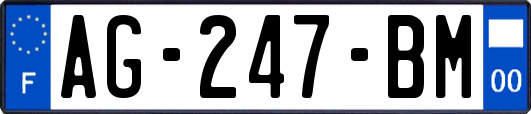 F

AG-247-BM

00